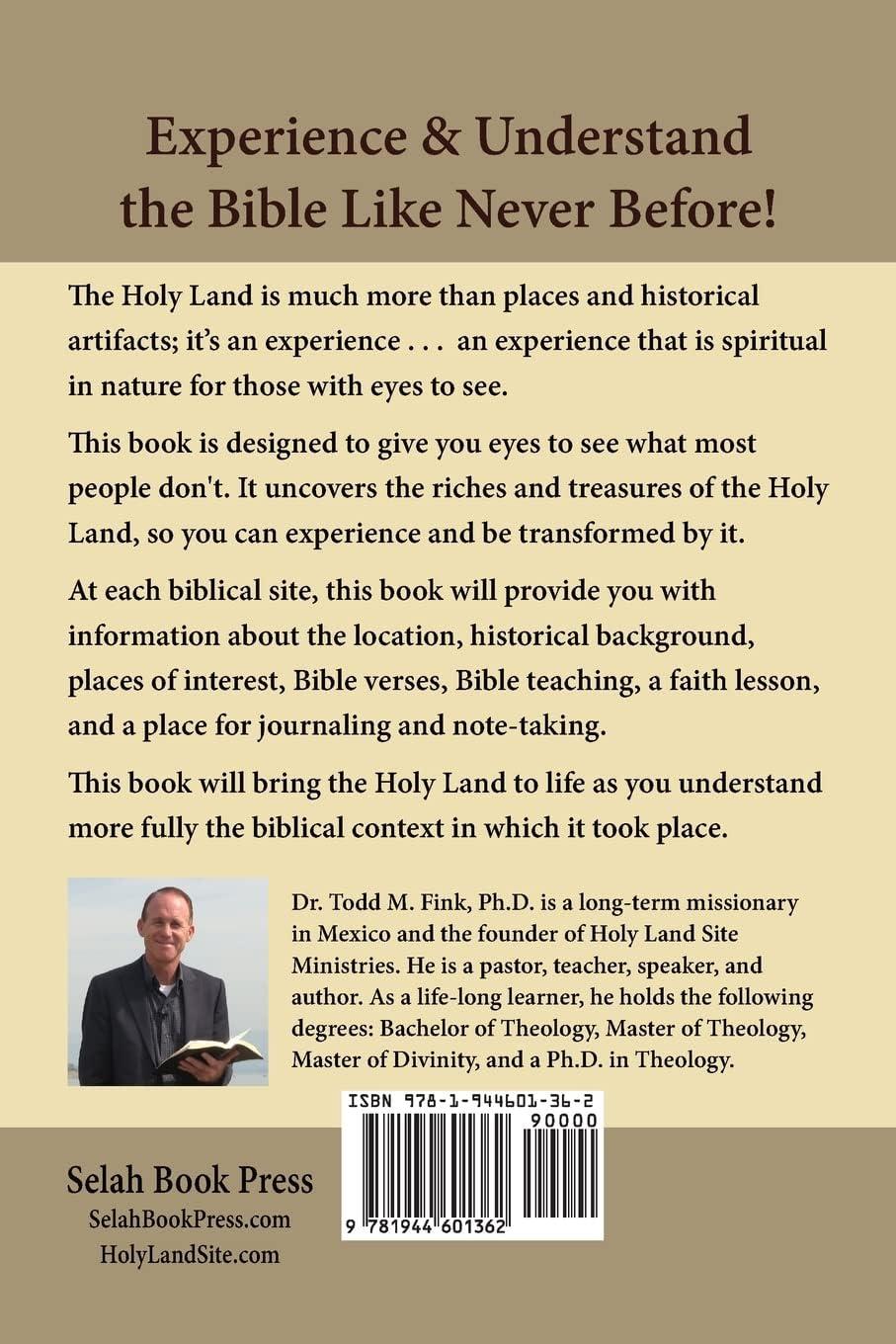 Experience & Understand the Bible Like Never Before!

The Holy Land is much more than places and historical artifacts; it's an experience . . . an experience that is spiritual in nature for those with eyes to see.

This book is designed to give you eyes to see what most people don't. It uncovers the riches and treasures of the Holy Land, so you can experience and be transformed by it.

At each biblical site, this book will provide you with information about the location, historical background, places of interest, Bible verses, Bible teaching, a faith lesson, and a place for journaling and note-taking.

This book will bring the Holy Land to life as you understand more fully the biblical context in which it took place.

Dr. Todd M. Fink, Ph.D. is a long-term missionary in Mexico and the founder of Holy Land Site Ministries. He is a pastor, teacher, speaker, and author. As a life-long learner, he holds the following degrees: Bachelor of Theology, Master of Theology, Master of Divinity, and a Ph.D. in Theology.

ISBN 978-1-944601-36-2

90000

9 781944 601362

Selah Book Press
SelahBookPress.com
HolyLandSite.com